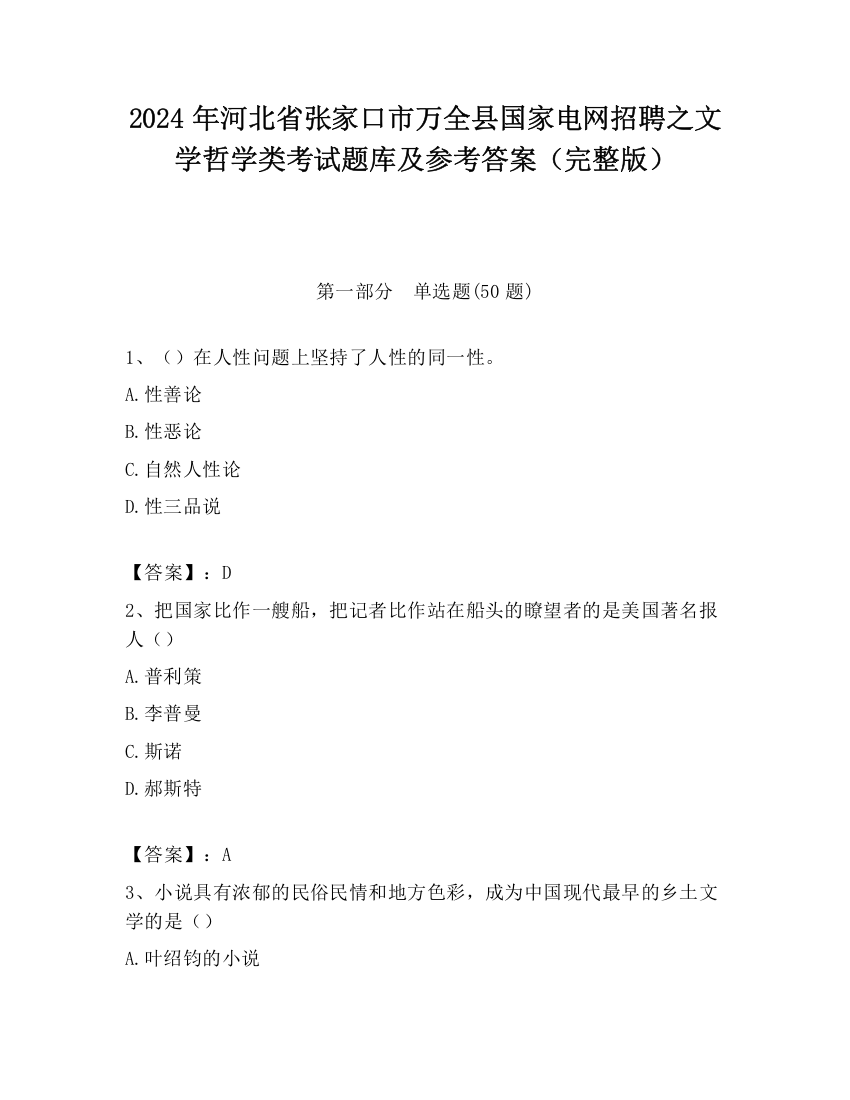 2024 年河北省张家口市万全县国家电网招聘之文学哲学类考试题库及参考答案（完整版）

第一部分　单选题(50 题)

1、（）在人性问题上坚持了人性的同一性。

A. 性善论

B. 性恶论

C. 自然人性论

D. 性三品说

【答案】：D

2、把国家比作一艘船，把记者比作站在船头的瞭望者的是美国著名报人（）

A. 普利策

B. 李普曼

C. 斯诺

D. 郝斯特

【答案】：A

3、小说具有浓郁的民俗民情和地方色彩，成为中国现代最早的乡土文学的是（）

A. 叶绍钧的小说